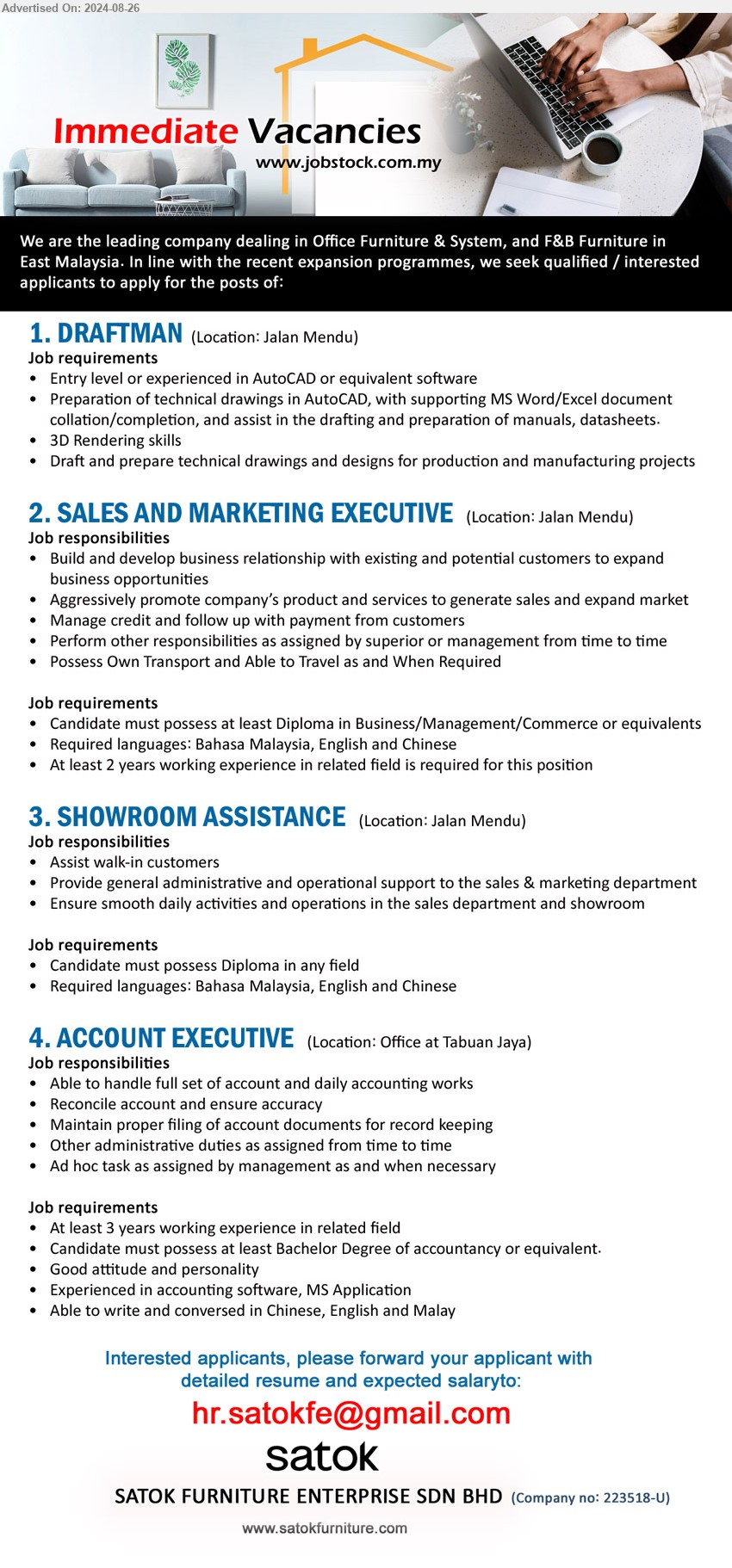 Advertised On: 2024-08-26

Immediate Vacancies
www.jobstock.com.my

We are the leading company dealing in Office Furniture & System, and F&B Furniture in East Malaysia. In line with the recent expansion programmes, we seek qualified / interested applicants to apply for the posts of:

1. DRAFTMAN (Location: Jalan Mendu)
Job requirements
• Entry level or experienced in AutoCAD or equivalent software
• Preparation of technical drawings in AutoCAD, with supporting MS Word/Excel document collation/completion, and assist in the drafting and preparation of manuals, datasheets.
• 3D Rendering skills
• Draft and prepare technical drawings and designs for production and manufacturing projects

2. SALES AND MARKETING EXECUTIVE (Location: Jalan Mendu)
Job responsibilities
• Build and develop business relationship with existing and potential customers to expand business opportunities
• Aggressively promote company's product and services to generate sales and expand market
• Manage credit and follow up with payment from customers
• Perform other responsibilities as assigned by superior or management from time to time
• Possess Own Transport and Able to Travel as and When Required

Job requirements
• Candidate must possess at least Diploma in Business/Management/Commerce or equivalents
• Required languages: Bahasa Malaysia, English and Chinese
• At least 2 years working experience in related field is required for this position

3. SHOWROOM ASSISTANCE (Location: Jalan Mendu)
Job responsibilities
• Assist walk-in customers
• Provide general administrative and operational support to the sales & marketing department
• Ensure smooth daily activities and operations in the sales department and showroom

Job requirements
• Candidate must possess Diploma in any field
• Required languages: Bahasa Malaysia, English and Chinese

4. ACCOUNT EXECUTIVE (Location: Office at Tabuan Jaya)
Job responsibilities
• Able to handle full set of account and daily accounting works
• Reconcile account and ensure accuracy
• Maintain proper filing of account documents for record keeping
• Other administrative duties as assigned from time to time
• Ad hoc task as assigned by management as and when necessary

Job requirements
• At least 3 years working experience in related field
• Candidate must possess at least Bachelor Degree of accountancy or equivalent.
• Good attitude and personality
• Experienced in accounting software, MS Application
• Able to write and conversed in Chinese, English and Malay

Interested applicants, please forward your applicant with detailed resume and expected salaryto:
hr.satokfe@gmail.com
satok
SATOK FURNITURE ENTERPRISE SDN BHD (Company no: 223518-U)
www.satokfurniture.com